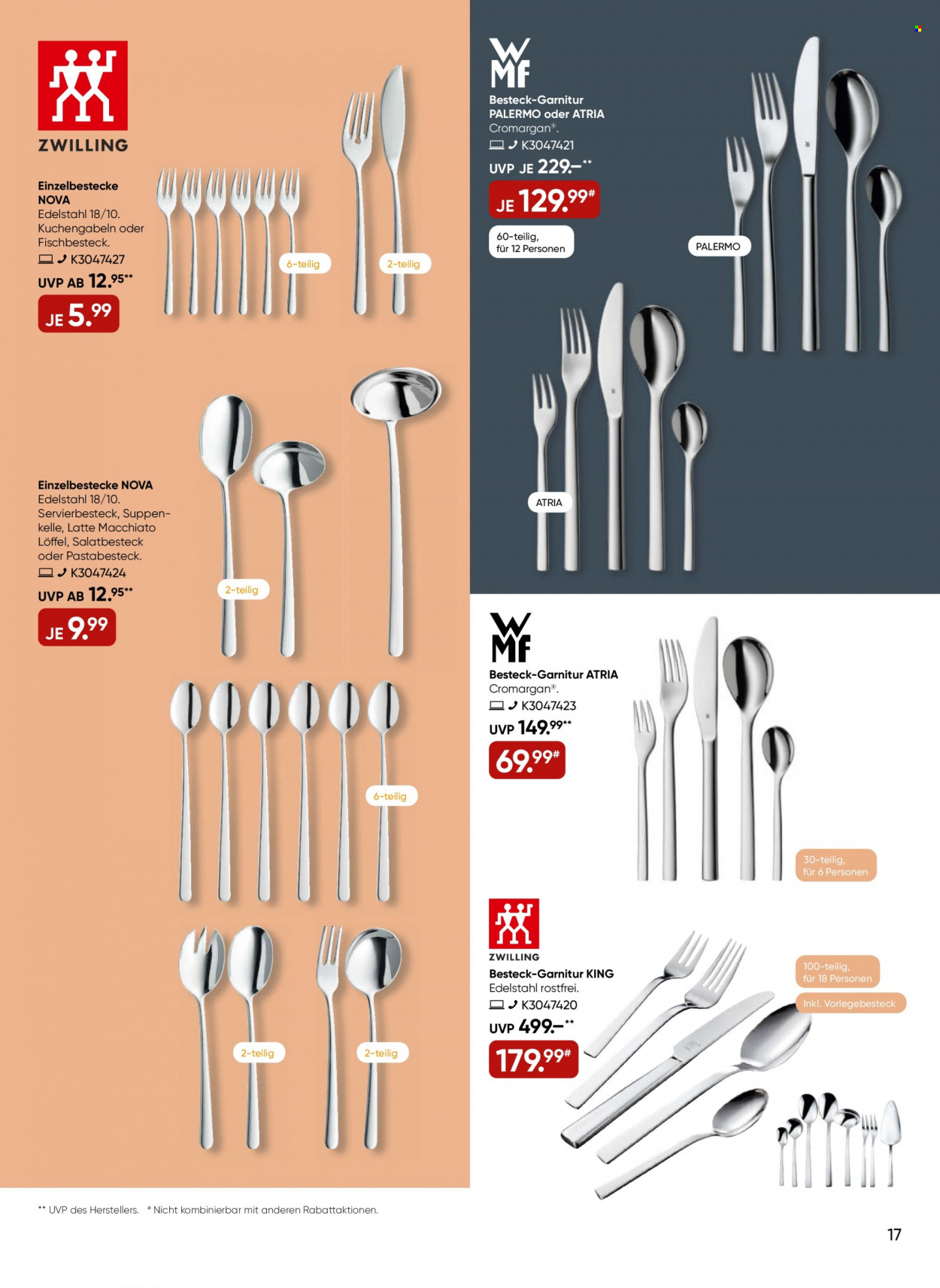 ZWILLING

Einzelbestecke NOVA
Edelstahl 18/10.
Kuchengabeln oder Fischbesteck.
K3047427
UVP AB 12.95**
JE 5.99

6-teilig

2-teilig

Einzelbestecke NOVA
Edelstahl 18/10.
Servierbesteck, Suppenkelle, Latte Macchiato Löffel, Salatbesteck oder Pastabesteck.
K3047424
UVP AB 12.95**
JE 9.99

2-teilig

6-teilig

2-teilig

2-teilig

WMF
Besteck-Garnitur PALERMO oder ATRIA
Cromargan®.
K3047421
UVP JE 229.–**
JE 129.99#

60-teilig, für 12 Personen

PALERMO

ATRIA

WMF
Besteck-Garnitur ATRIA
Cromargan®.
K3047423
UVP 149.99**
69.99#

30-teilig, für 6 Personen

ZWILLING
Besteck-Garnitur KING
Edelstahl rostfrei.
K3047420
UVP 499.–**
179.99#

100-teilig, für 18 Personen

Inkl. Vorlegebesteck

** UVP des Herstellers. # Nicht kombinierbar mit anderen Rabattaktionen.

17